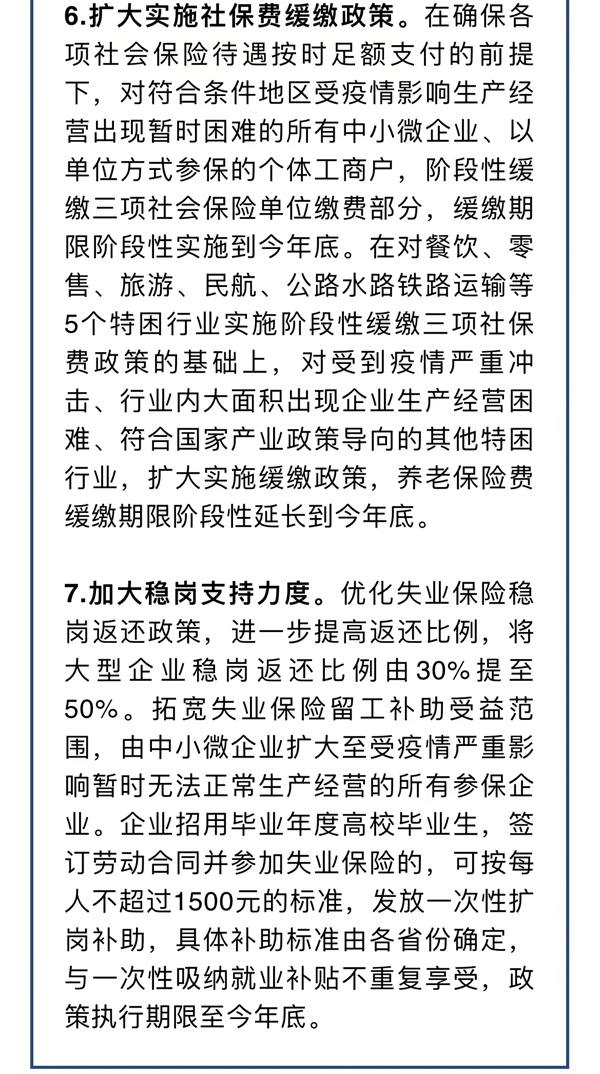 6.扩大实施社保费缓缴政策。在确保各项社会保险待遇按时足额支付的前提下，对符合条件地区受疫情影响生产经营出现暂时困难的所有中小微企业、以单位方式参保的个体工商户，阶段性缓缴三项社会保险单位缴费部分，缓缴期限阶段性实施到今年底。在对餐饮、零售、旅游、民航、公路水路铁路运输等5个特困行业实施阶段性缓缴三项社保费政策的基础上，对受到疫情严重冲击、行业内大面积出现企业生产经营困难、符合国家产业政策导向的其他特困行业，扩大实施缓缴政策，养老保险费缓缴期限阶段性延长到今年底。

7.加大稳岗支持力度。优化失业保险稳岗返还政策，进一步提高返还比例，将大型企业稳岗返还比例由30%提至50%。拓宽失业保险留工补助受益范围，由中小微企业扩大至受疫情严重影响暂时无法正常生产经营的所有参保企业。企业招用毕业年度高校毕业生，签订劳动合同并参加失业保险的，可按每人不超过1500元的标准，发放一次性扩岗补助，具体补助标准由各省份确定，与一次性吸纳就业补贴不重复享受，政策执行期限至今年底。